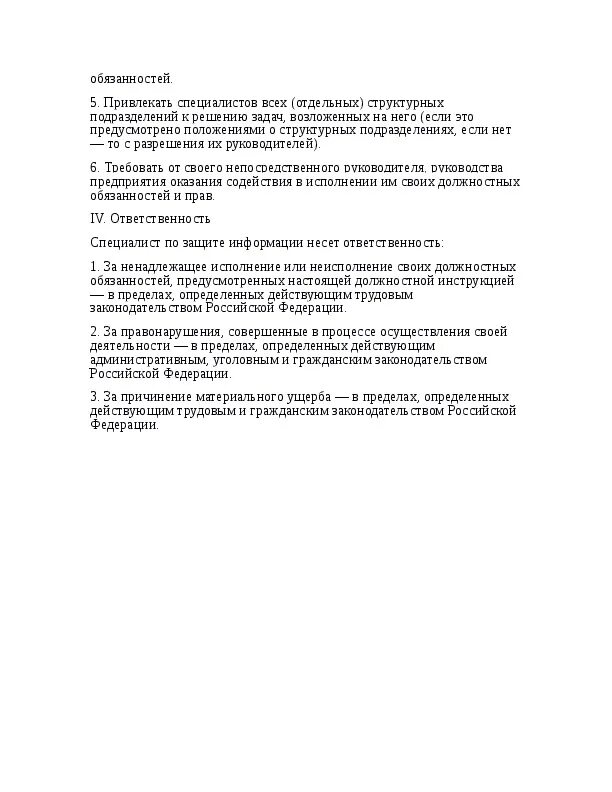 обязанностей.

5. Привлекать специалистов всех (отдельных) структурных подразделений к решению задач, возложенных на него (если это предусмотрено положениями о структурных подразделениях, если нет — то с разрешения их руководителей).

6. Требовать от своего непосредственного руководителя, руководства предприятия оказания содействия в исполнении им своих должностных обязанностей и прав.

IV. Ответственность

Специалист по защите информации несет ответственность:

1. За ненадлежащее исполнение или неисполнение своих должностных обязанностей, предусмотренных настоящей должностной инструкцией — в пределах, определенных действующим трудовым законодательством Российской Федерации.

2. За правонарушения, совершенные в процессе осуществления своей деятельности — в пределах, определенных действующим административным, уголовным и гражданским законодательством Российской Федерации.

3. За причинение материального ущерба — в пределах, определенных действующим трудовым и гражданским законодательством Российской Федерации.